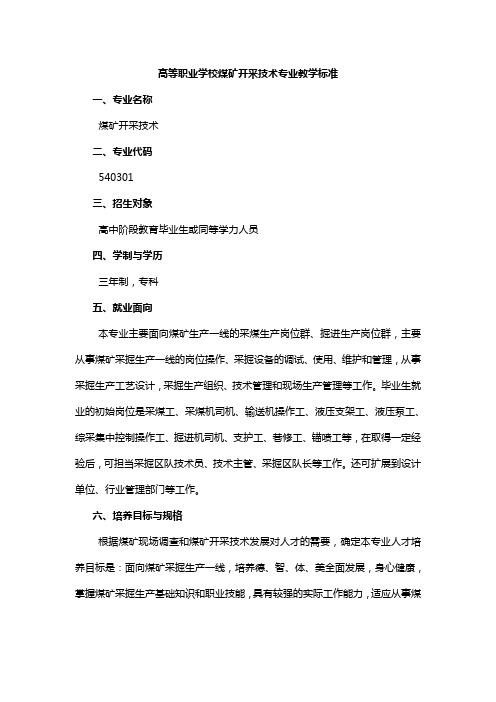 高等职业学校煤矿开采技术专业教学标准

一、专业名称

煤矿开采技术

二、专业代码

540301

三、招生对象

高中阶段教育毕业生或同等学力人员

四、学制与学历

三年制，专科

五、就业面向

本专业主要面向煤矿生产一线的采煤生产岗位群、掘进生产岗位群，主要从事煤矿采掘生产一线的岗位操作、采掘设备的调试、使用、维护和管理，从事采掘生产工艺设计，采掘生产组织、技术管理和现场生产管理等工作。毕业生就业的初始岗位是采煤工、采煤机司机、输送机操作工、液压支架工、液压泵工、综采集中控制操作工、掘进机司机、支护工、巷修工、锚喷工等，在取得一定经验后，可担当采掘区队技术员、技术主管、采掘区队长等工作。还可扩展到设计单位、行业管理部门等工作。

六、培养目标与规格

根据煤矿现场调查和煤矿开采技术发展对人才的需要，确定本专业人才培养目标是：面向煤矿采掘生产一线，培养德、智、体、美全面发展，身心健康，掌握煤矿采掘生产基础知识和职业技能，具有较强的实际工作能力，适应从事煤